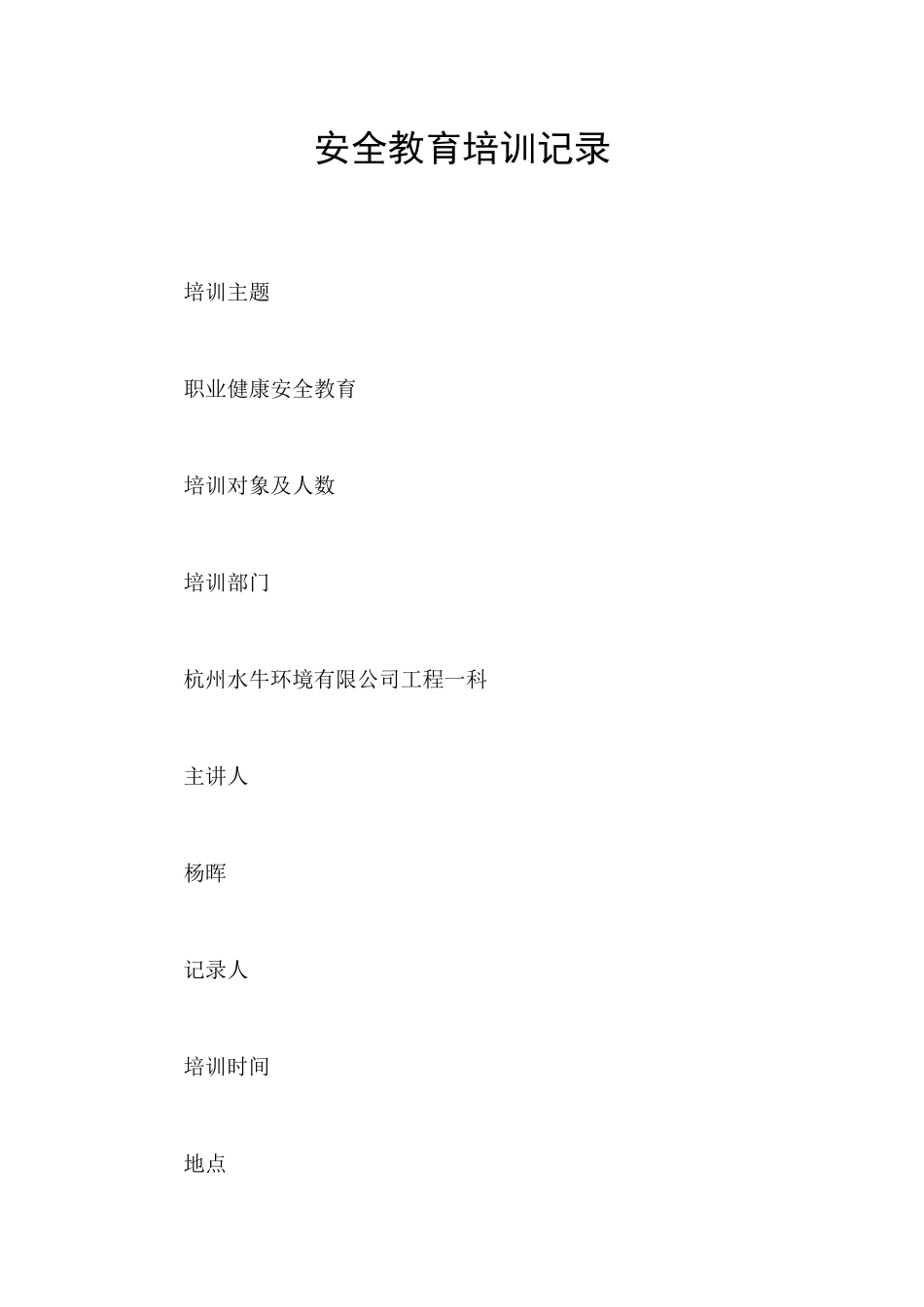 安全教育培训记录

培训主题

职业健康安全教育

培训对象及人数

培训部门

杭州水牛环境有限公司工程一科

主讲人

杨晖

记录人

培训时间

地点